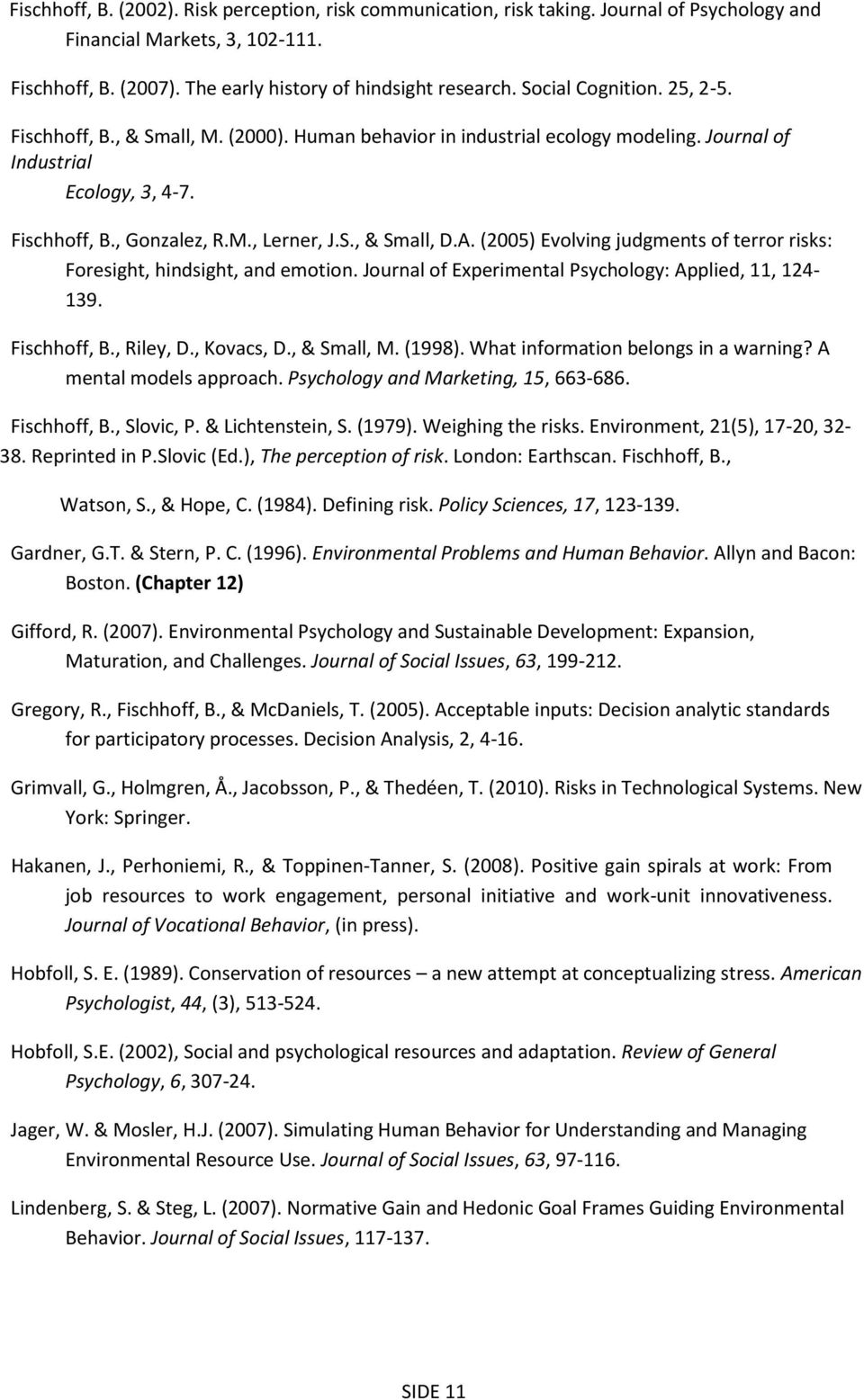 Fischhoff, B. (2002). Risk perception, risk communication, risk taking. Journal of Psychology and Financial Markets, 3, 102-111.

Fischhoff, B. (2007). The early history of hindsight research. Social Cognition. 25, 2-5.

Fischhoff, B., & Small, M. (2000). Human behavior in industrial ecology modeling. Journal of Industrial Ecology, 3, 4-7.

Fischhoff, B., Gonzalez, R.M., Lerner, J.S., & Small, D.A. (2005) Evolving judgments of terror risks: Foresight, hindsight, and emotion. Journal of Experimental Psychology: Applied, 11, 124-139.

Fischhoff, B., Riley, D., Kovacs, D., & Small, M. (1998). What information belongs in a warning? A mental models approach. Psychology and Marketing, 15, 663-686.

Fischhoff, B., Slovic, P. & Lichtenstein, S. (1979). Weighing the risks. Environment, 21(5), 17-20, 32-38. Reprinted in P.Slovic (Ed.), The perception of risk. London: Earthscan. Fischhoff, B., Watson, S., & Hope, C. (1984). Defining risk. Policy Sciences, 17, 123-139.

Gardner, G.T. & Stern, P. C. (1996). Environmental Problems and Human Behavior. Allyn and Bacon: Boston. (Chapter 12)

Gifford, R. (2007). Environmental Psychology and Sustainable Development: Expansion, Maturation, and Challenges. Journal of Social Issues, 63, 199-212.

Gregory, R., Fischhoff, B., & McDaniels, T. (2005). Acceptable inputs: Decision analytic standards for participatory processes. Decision Analysis, 2, 4-16.

Grimvall, G., Holmgren, Å., Jacobsson, P., & Thedéen, T. (2010). Risks in Technological Systems. New York: Springer.

Hakanen, J., Perhoniemi, R., & Toppinen-Tanner, S. (2008). Positive gain spirals at work: From job resources to work engagement, personal initiative and work-unit innovativeness. Journal of Vocational Behavior, (in press).

Hobfoll, S. E. (1989). Conservation of resources – a new attempt at conceptualizing stress. American Psychologist, 44, (3), 513-524.

Hobfoll, S.E. (2002), Social and psychological resources and adaptation. Review of General Psychology, 6, 307-24.

Jager, W. & Mosler, H.J. (2007). Simulating Human Behavior for Understanding and Managing Environmental Resource Use. Journal of Social Issues, 63, 97-116.

Lindenberg, S. & Steg, L. (2007). Normative Gain and Hedonic Goal Frames Guiding Environmental Behavior. Journal of Social Issues, 117-137.

SIDE 11